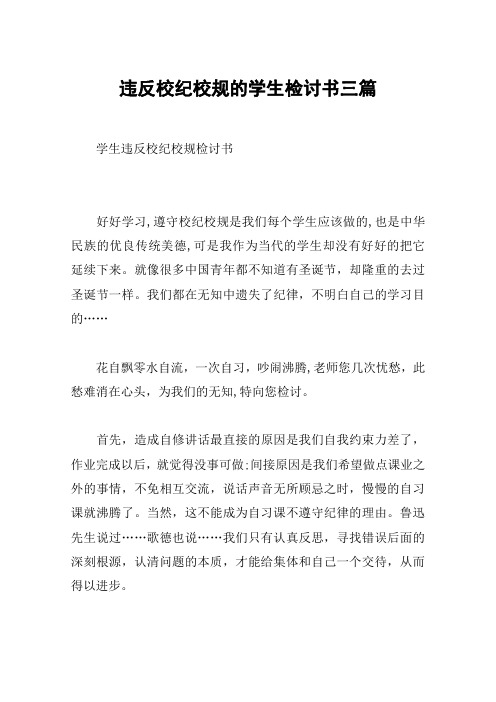 违反校纪校规的学生检讨书三篇

学生违反校纪校规检讨书

好好学习,遵守校纪校规是我们每个学生应该做的,也是中华民族的优良传统美德,可是我作为当代的学生却没有好好的把它延续下来。就像很多中国青年都不知道有圣诞节，却隆重的去过圣诞节一样。我们都在无知中遗失了纪律，不明白自己的学习目的……

花自飘零水自流，一次自习，吵闹沸腾,老师您几次忧愁，此愁难消在心头，为我们的无知,特向您检讨。

首先，造成自修讲话最直接的原因是我们自我约束力差了，作业完成以后，就觉得没事可做;间接原因是我们希望做点课业之外的事情，不免相互交流，说话声音无所顾忌之时，慢慢的自习课就沸腾了。当然，这不能成为自习课不遵守纪律的理由。鲁迅先生说过……歌德也说……我们只有认真反思，寻找错误后面的深刻根源，认清问题的本质，才能给集体和自己一个交待，从而得以进步。